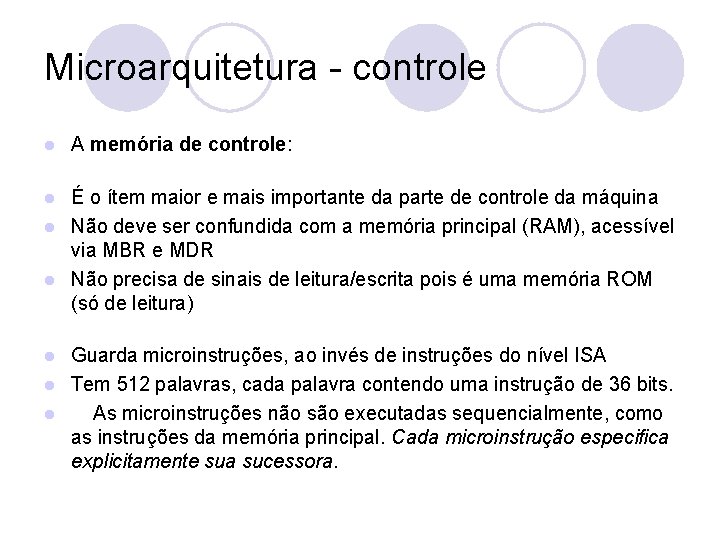 Microarquitetura - controle

A memória de controle:

É o ítem maior e mais importante da parte de controle da máquina

Não deve ser confundida com a memória principal (RAM), acessível via MBR e MDR

Não precisa de sinais de leitura/escrita pois é uma memória ROM (só de leitura)

Guarda microinstruções, ao invés de instruções do nível ISA

Tem 512 palavras, cada palavra contendo uma instrução de 36 bits.

As microinstruções não são executadas sequencialmente, como as instruções da memória principal. Cada microinstrução especifica explicitamente sua sucessora.